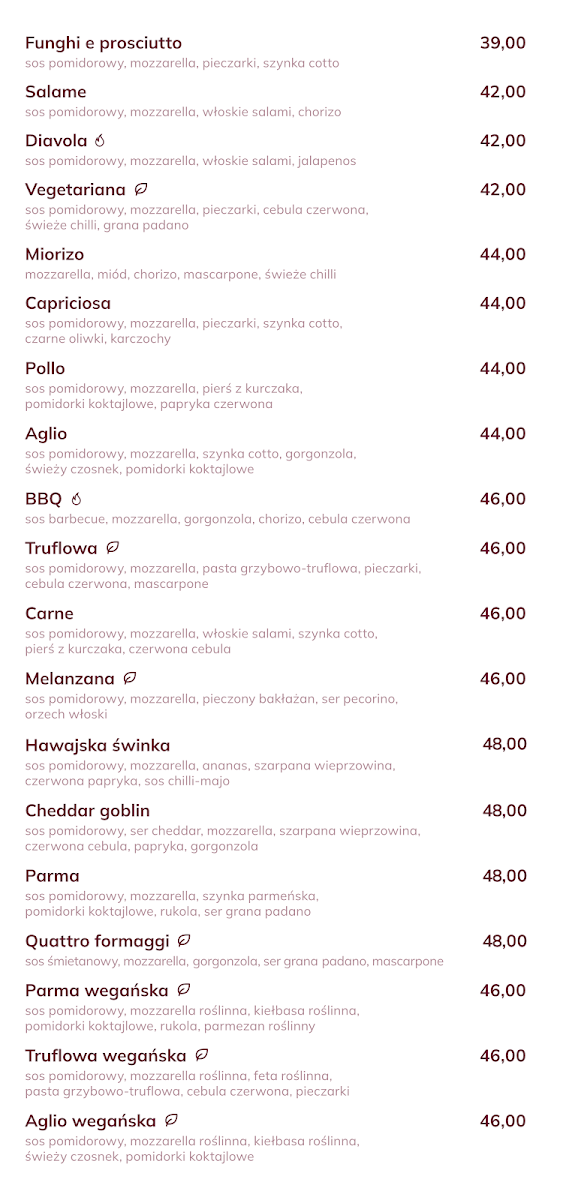 Funghi e prosciutto 39,00
sos pomidorowy, mozzarella, pieczarki, szynka cotto

Salame 42,00
sos pomidorowy, mozzarella, włoskie salami, chorizo

Diavola 42,00
sos pomidorowy, mozzarella, włoskie salami, jalapenos

Vegetariana 42,00
sos pomidorowy, mozzarella, pieczarki, cebula czerwona, świeże chilli, grana padano

Miorizo 44,00
mozzarella, miód, chorizo, mascarpone, świeże chilli

Capriciosa 44,00
sos pomidorowy, mozzarella, pieczarki, szynka cotto, czarne oliwki, karczochy

Pollo 44,00
sos pomidorowy, mozzarella, pierś z kurczaka, pomidorki koktajlowe, papryka czerwona

Aglio 44,00
sos pomidorowy, mozzarella, szynka cotto, gorgonzola, świeży czosnek, pomidorki koktajlowe

BBQ 46,00
sos barbecue, mozzarella, gorgonzola, chorizo, cebula czerwona

Truflowa 46,00
sos pomidorowy, mozzarella, pasta grzybowo-truflowa, pieczarki, cebula czerwona, mascarpone

Carne 46,00
sos pomidorowy, mozzarella, włoskie salami, szynka cotto, pierś z kurczaka, czerwona cebula

Melanzana 46,00
sos pomidorowy, mozzarella, pieczony bakłażan, ser pecorino, orzech włoski

Hawajska świnka 48,00
sos pomidorowy, mozzarella, ananas, szarpana wieprzowina, czerwona papryka, sos chilli-majo

Cheddar goblin 48,00
sos pomidorowy, ser cheddar, mozzarella, szarpana wieprzowina, czerwona cebula, papryka, gorgonzola

Parma 48,00
sos pomidorowy, mozzarella, szynka parmeńska, pomidorki koktajlowe, rukola, ser grana padano

Quattro formaggi 48,00
sos śmietanowy, mozzarella, gorgonzola, ser grana padano, mascarpone

Parma wegańska 46,00
sos pomidorowy, mozzarella roślinna, kiełbasa roślinna, pomidorki koktajlowe, rukola, parmezan roślinny

Truflowa wegańska 46,00
sos pomidorowy, mozzarella roślinna, feta roślinna, pasta grzybowo-truflowa, cebula czerwona, pieczarki

Aglio wegańska 46,00
sos pomidorowy, mozzarella roślinna, kiełbasa roślinna, świeży czosnek, pomidorki koktajlowe